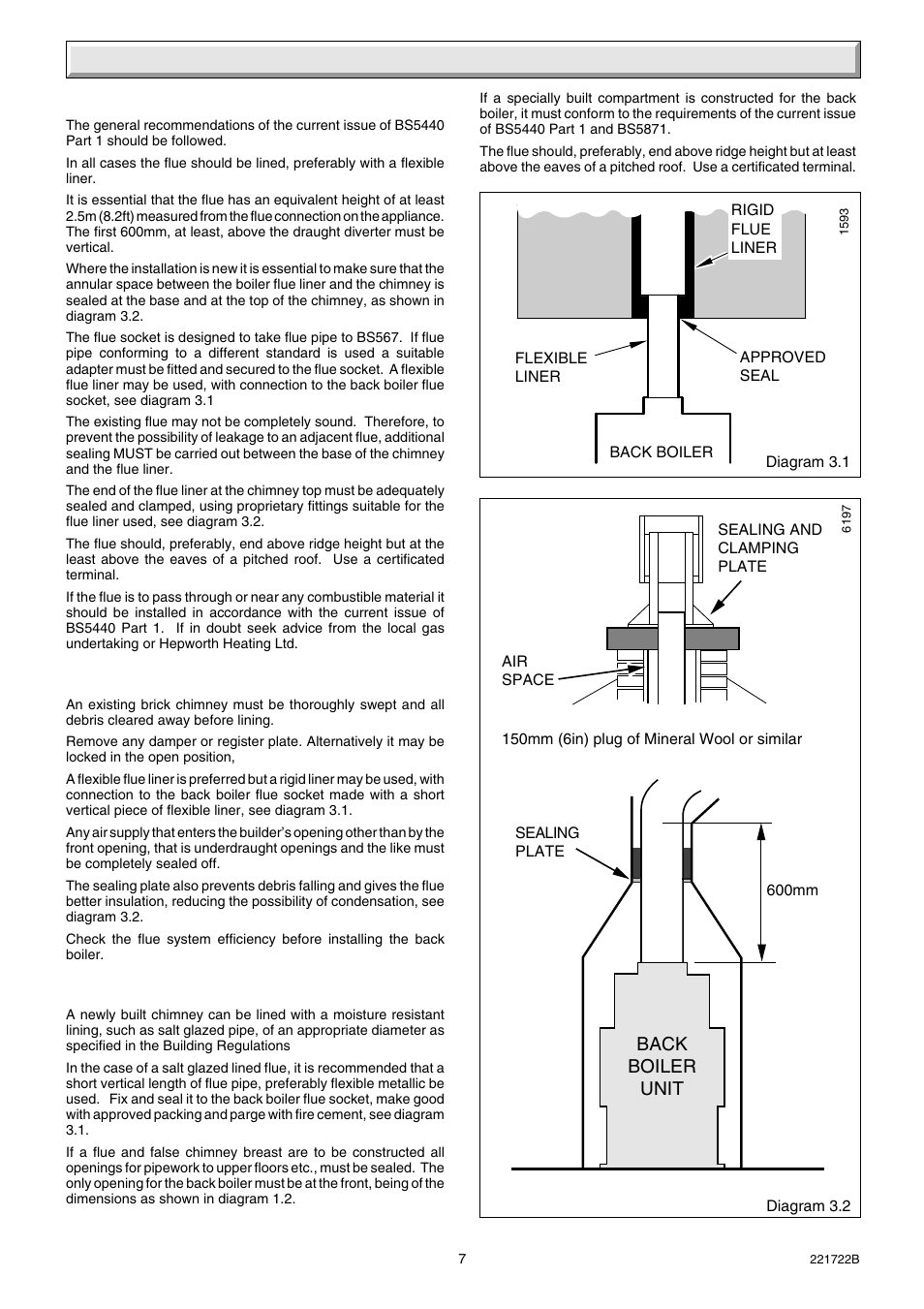 The general recommendations of the current issue of BS5440 Part 1 should be followed.

In all cases the flue should be lined, preferably with a flexible liner.

It is essential that the flue has an equivalent height of at least 2.5m (8.2ft) measured from the flue connection on the appliance. The first 600mm, at least, above the draught diverter must be vertical.

Where the installation is new it is essential to make sure that the annular space between the boiler flue liner and the chimney is sealed at the base and at the top of the chimney, as shown in diagram 3.2.

The flue socket is designed to take flue pipe to BS567. If flue pipe conforming to a different standard is used a suitable adapter must be fitted and secured to the flue socket. A flexible flue liner may be used, with connection to the back boiler flue socket, see diagram 3.1

The existing flue may not be completely sound. Therefore, to prevent the possibility of leakage to an adjacent flue, additional sealing MUST be carried out between the base of the chimney and the flue liner.

The end of the flue liner at the chimney top must be adequately sealed and clamped, using proprietary fittings suitable for the flue liner used, see diagram 3.2.

The flue should, preferably, end above ridge height but at the least above the eaves of a pitched roof. Use a certificated terminal.

If the flue is to pass through or near any combustible material it should be installed in accordance with the current issue of BS5440 Part 1. If in doubt seek advice from the local gas undertaking or Hepworth Heating Ltd.

An existing brick chimney must be thoroughly swept and all debris cleared away before lining.

Remove any damper or register plate. Alternatively it may be locked in the open position,

A flexible flue liner is preferred but a rigid liner may be used, with connection to the back boiler flue socket made with a short vertical piece of flexible liner, see diagram 3.1.

Any air supply that enters the builder's opening other than by the front opening, that is underdraught openings and the like must be completely sealed off.

The sealing plate also prevents debris falling and gives the flue better insulation, reducing the possibility of condensation, see diagram 3.2.

Check the flue system efficiency before installing the back boiler.

A newly built chimney can be lined with a moisture resistant lining, such as salt glazed pipe, of an appropriate diameter as specified in the Building Regulations

In the case of a salt glazed lined flue, it is recommended that a short vertical length of flue pipe, preferably flexible metallic be used. Fix and seal it to the back boiler flue socket, make good with approved packing and parge with fire cement, see diagram 3.1.

If a flue and false chimney breast are to be constructed all openings for pipework to upper floors etc., must be sealed. The only opening for the back boiler must be at the front, being of the dimensions as shown in diagram 1.2.

If a specially built compartment is constructed for the back boiler, it must conform to the requirements of the current issue of BS5440 Part 1 and BS5871.

The flue should, preferably, end above ridge height but at least above the eaves of a pitched roof. Use a certificated terminal.

RIGID FLUE LINER
1593
FLEXIBLE LINER
APPROVED SEAL
BACK BOILER
Diagram 3.1

6197
SEALING AND CLAMPING PLATE
AIR SPACE
150mm (6in) plug of Mineral Wool or similar
SEALING PLATE
600mm
BACK BOILER UNIT
Diagram 3.2

7
221722B